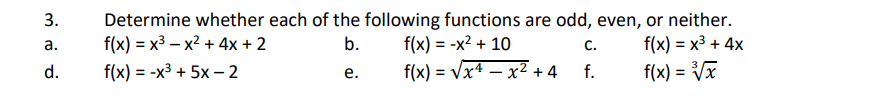 3. Determine whether each of the following functions are odd, even, or neither.

a. $f(x) = x^3 - x^2 + 4x + 2$
b. $f(x) = -x^2 + 10$
c. $f(x) = x^3 + 4x$
d. $f(x) = -x^3 + 5x - 2$
e. $f(x) = \sqrt{x^4 - x^2} + 4$
f. $f(x) = \sqrt[3]{x}$